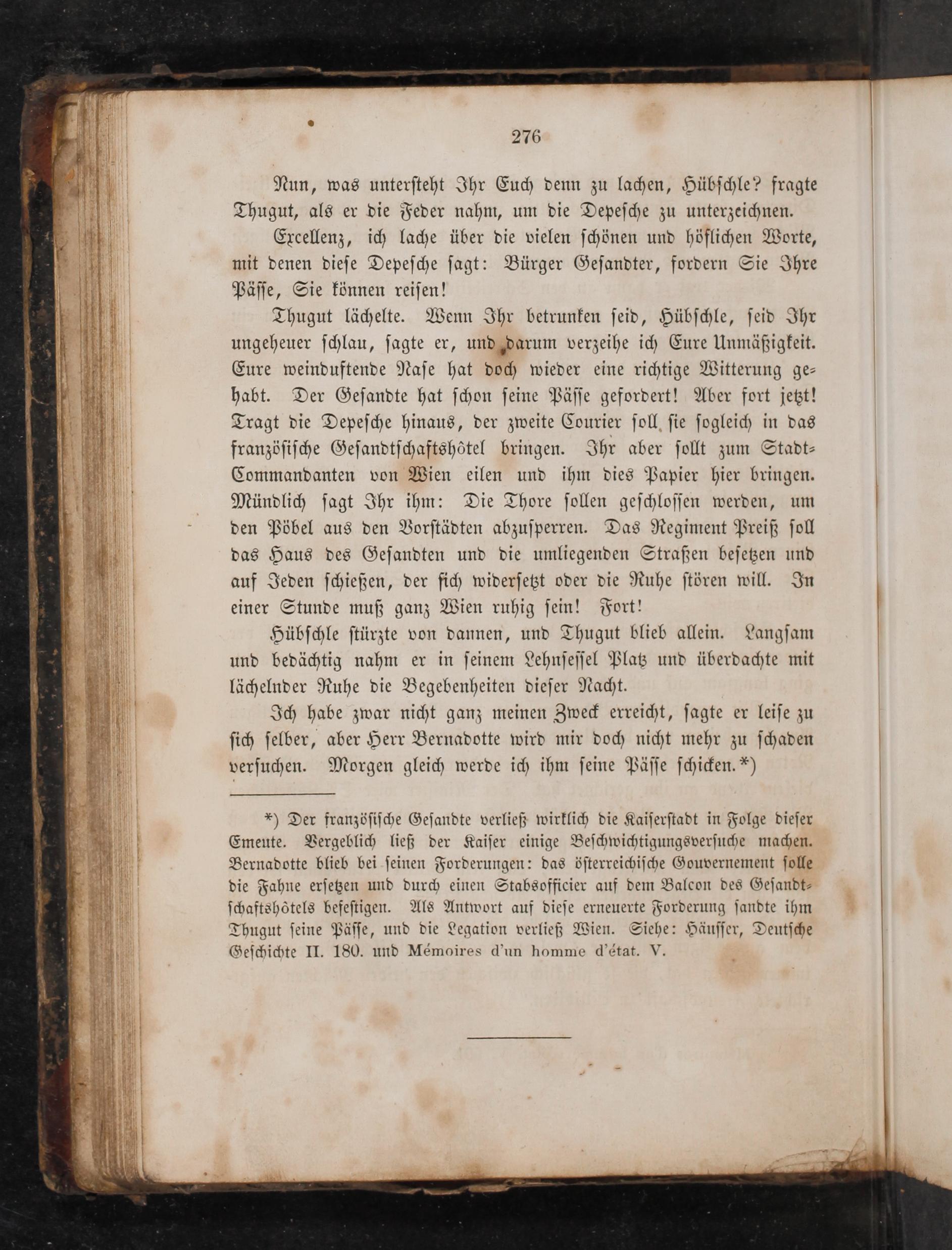 276

Nun, was untersteht Ihr Euch denn zu lachen, Hübschle? fragte Thugut, als er die Feder nahm, um die Depesche zu unterzeichnen.

Excellenz, ich lache über die vielen schönen und höflichen Worte, mit denen diese Depesche sagt: Bürger Gesandter, fordern Sie Ihre Pässe, Sie können reisen!

Thugut lächelte. Wenn Ihr betrunken seid, Hübschle, seid Ihr ungeheuer schlau, sagte er, und darum verzeihe ich Eure Unmäßigkeit. Eure weinduftende Nase hat doch wieder eine richtige Witterung gehabt. Der Gesandte hat schon seine Pässe gefordert! Aber fort jetzt! Tragt die Depesche hinaus, der zweite Courier soll sie sogleich in das französische Gesandtschaftshôtel bringen. Ihr aber sollt zum Stadt-Commandanten von Wien eilen und ihm dies Papier hier bringen. Mündlich sagt Ihr ihm: Die Thore sollen geschlossen werden, um den Pöbel aus den Vorstädten abzusperren. Das Regiment Preiß soll das Haus des Gesandten und die umliegenden Straßen besetzen und auf Jeden schießen, der sich widersetzt oder die Ruhe stören will. In einer Stunde muß ganz Wien ruhig sein! Fort!

Hübschle stürzte von dannen, und Thugut blieb allein. Langsam und bedächtig nahm er in seinem Lehnsessel Platz und überdachte mit lächelnder Ruhe die Begebenheiten dieser Nacht.

Ich habe zwar nicht ganz meinen Zweck erreicht, sagte er leise zu sich selber, aber Herr Bernadotte wird mir doch nicht mehr zu schaden versuchen. Morgen gleich werde ich ihm seine Pässe schicken.*)

*) Der französische Gesandte verließ wirklich die Kaiserstadt in Folge dieser Emeute. Vergeblich ließ der Kaiser einige Beschwichtigungsversuche machen. Bernadotte blieb bei seinen Forderungen: das österreichische Gouvernement solle die Fahne ersetzen und durch einen Stabsofficier auf dem Balcon des Gesandtschaftshôtels befestigen. Als Antwort auf diese erneuerte Forderung sandte ihm Thugut seine Pässe, und die Legation verließ Wien. Siehe: Häusser, Deutsche Geschichte II. 180. und Mémoires d'un homme d'état. V.